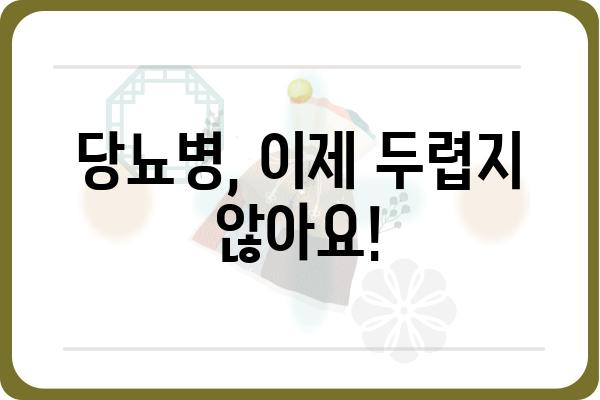 당뇨병, 이제 두렵지 않아요!